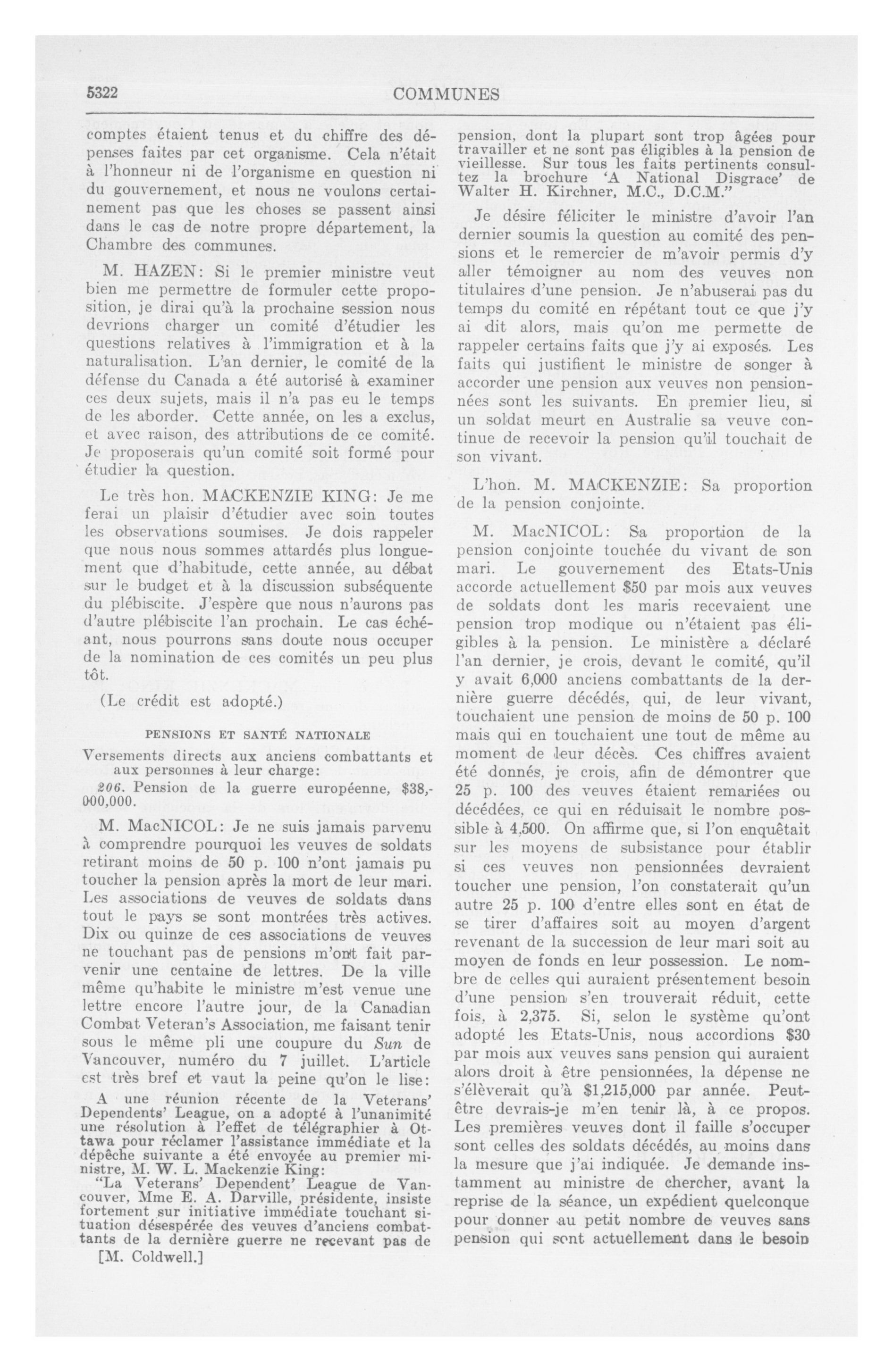 5322 COMMUNES

comptes étaient tenus et du chiffre des dépenses faites par cet organisme. Cela n'était à l'honneur ni de l'organisme en question ni du gouvernement, et nous ne voulons certainement pas que les choses se passent ainsi dans le cas de notre propre département, la Chambre des communes.

M. HAZEN: Si le premier ministre veut bien me permettre de formuler cette proposition, je dirai qu'à la prochaine session nous devrions charger un comité d'étudier les questions relatives à l'immigration et à la naturalisation. L'an dernier, le comité de la défense du Canada a été autorisé à examiner ces deux sujets, mais il n'a pas eu le temps de les aborder. Cette année, on les a exclus, et avec raison, des attributions de ce comité. Je proposerais qu'un comité soit formé pour étudier la question.

Le très hon. MACKENZIE KING: Je me ferai un plaisir d'étudier avec soin toutes les observations soumises. Je dois rappeler que nous nous sommes attardés plus longuement que d'habitude, cette année, au débat sur le budget et à la discussion subséquente du plébiscite. J'espère que nous n'aurons pas d'autre plébiscite l'an prochain. Le cas échéant, nous pourrons sans doute nous occuper de la nomination de ces comités un peu plus tôt.

(Le crédit est adopté.)

PENSIONS ET SANTÉ NATIONALE

Versements directs aux anciens combattants et aux personnes à leur charge:

206. Pension de la guerre européenne, $38,000,000.

M. MacNICOL: Je ne suis jamais parvenu à comprendre pourquoi les veuves de soldats retirant moins de 50 p. 100 n'ont jamais pu toucher la pension après la mort de leur mari. Les associations de veuves de soldats dans tout le pays se sont montrées très actives. Dix ou quinze de ces associations de veuves ne touchant pas de pensions m'ont fait parvenir une centaine de lettres. De la ville même qu'habite le ministre m'est venue une lettre encore l'autre jour, de la Canadian Combat Veteran's Association, me faisant tenir sous le même pli une coupure du Sun de Vancouver, numéro du 7 juillet. L'article est très bref et vaut la peine qu'on le lise:

A une réunion récente de la Veterans' Dependents' League, on a adopté à l'unanimité une résolution à l'effet de télégraphier à Ottawa pour réclamer l'assistance immédiate et la dépêche suivante a été envoyée au premier ministre, M. W. L. Mackenzie King:

"La Veterans' Dependent' League de Vancouver, Mme E. A. Darville, présidente, insiste fortement sur initiative immédiate touchant situation désespérée des veuves d'anciens combattants de la dernière guerre ne recevant pas de

[M. Coldwell.]

pension, dont la plupart sont trop âgées pour travailler et ne sont pas éligibles à la pension de vieillesse. Sur tous les faits pertinents consultez la brochure 'A National Disgrace' de Walter H. Kirchner, M.C., D.C.M."

Je désire féliciter le ministre d'avoir l'an dernier soumis la question au comité des pensions et le remercier de m'avoir permis d'y aller témoigner au nom des veuves non titulaires d'une pension. Je n'abuserai pas du temps du comité en répétant tout ce que j'y ai dit alors, mais qu'on me permette de rappeler certains faits que j'y ai exposés. Les faits qui justifient le ministre de songer à accorder une pension aux veuves non pensionnées sont les suivants. En premier lieu, si un soldat meurt en Australie sa veuve continue de recevoir la pension qu'il touchait de son vivant.

L'hon. M. MACKENZIE: Sa proportion de la pension conjointe.

M. MacNICOL: Sa proportion de la pension conjointe touchée du vivant de son mari. Le gouvernement des Etats-Unis accorde actuellement $50 par mois aux veuves de soldats dont les maris recevaient une pension trop modique ou n'étaient pas éligibles à la pension. Le ministère a déclaré l'an dernier, je crois, devant le comité, qu'il y avait 6,000 anciens combattants de la dernière guerre décédés, qui, de leur vivant, touchaient une pension de moins de 50 p. 100 mais qui en touchaient une tout de même au moment de leur décès. Ces chiffres avaient été donnés, je crois, afin de démontrer que 25 p. 100 des veuves étaient remariées ou décédées, ce qui en réduisait le nombre possible à 4,500. On affirme que, si l'on enquêtait sur les moyens de subsistance pour établir si ces veuves non pensionnées devraient toucher une pension, l'on constaterait qu'un autre 25 p. 100 d'entre elles sont en état de se tirer d'affaires soit au moyen d'argent revenant de la succession de leur mari soit au moyen de fonds en leur possession. Le nombre de celles qui auraient présentement besoin d'une pension s'en trouverait réduit, cette fois, à 2,375. Si, selon le système qu'ont adopté les Etats-Unis, nous accordions $30 par mois aux veuves sans pension qui auraient alors droit à être pensionnées, la dépense ne s'élèverait qu'à $1,215,000 par année. Peut-être devrais-je m'en tenir là, à ce propos. Les premières veuves dont il faille s'occuper sont celles des soldats décédés, au moins dans la mesure que j'ai indiquée. Je demande instamment au ministre de chercher, avant la reprise de la séance, un expédient quelconque pour donner au petit nombre de veuves sans pension qui sont actuellement dans le besoin